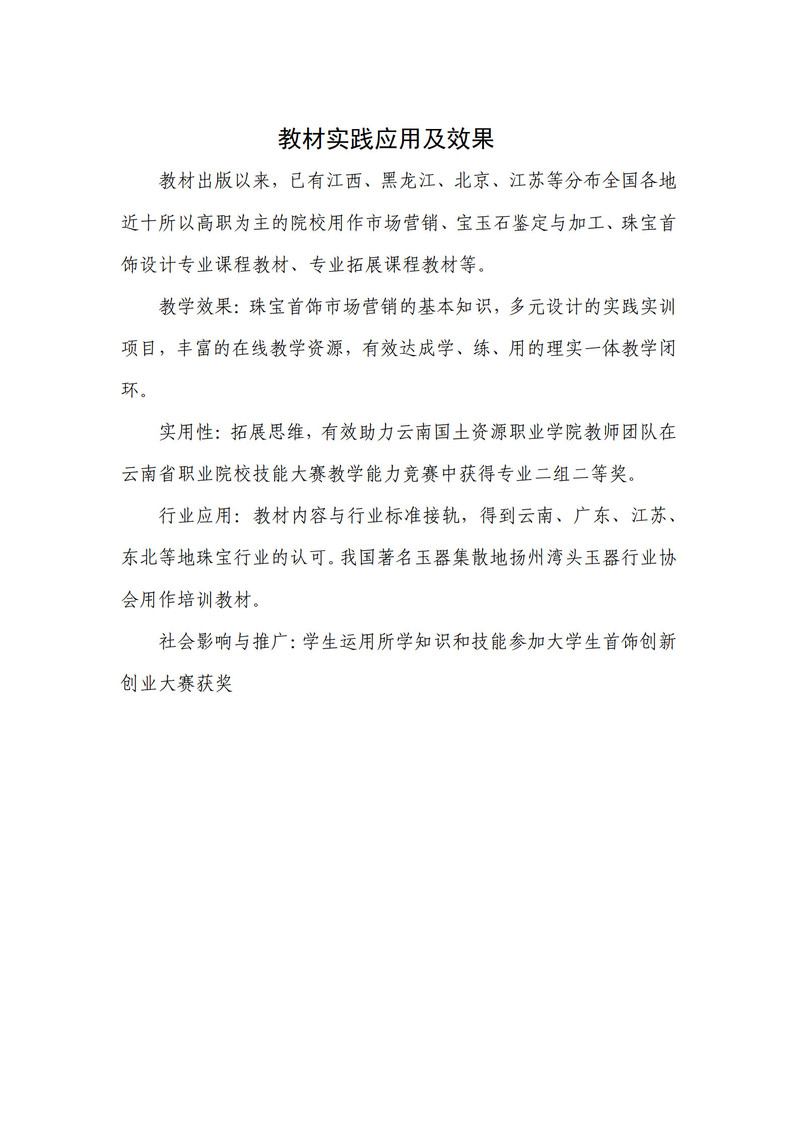 教材实践应用及效果

教材出版以来，已有江西、黑龙江、北京、江苏等分布全国各地近十所以高职为主的院校用作市场营销、宝玉石鉴定与加工、珠宝首饰设计专业课程教材、专业拓展课程教材等。

教学效果：珠宝首饰市场营销的基本知识，多元设计的实践实训项目，丰富的在线教学资源，有效达成学、练、用的理实一体教学闭环。

实用性：拓展思维，有效助力云南国土资源职业学院教师团队在云南省职业院校技能大赛教学能力竞赛中获得专业二组二等奖。

行业应用：教材内容与行业标准接轨，得到云南、广东、江苏、东北等地珠宝行业的认可。我国著名玉器集散地扬州湾头玉器行业协会用作培训教材。

社会影响与推广：学生运用所学知识和技能参加大学生首饰创新创业大赛获奖